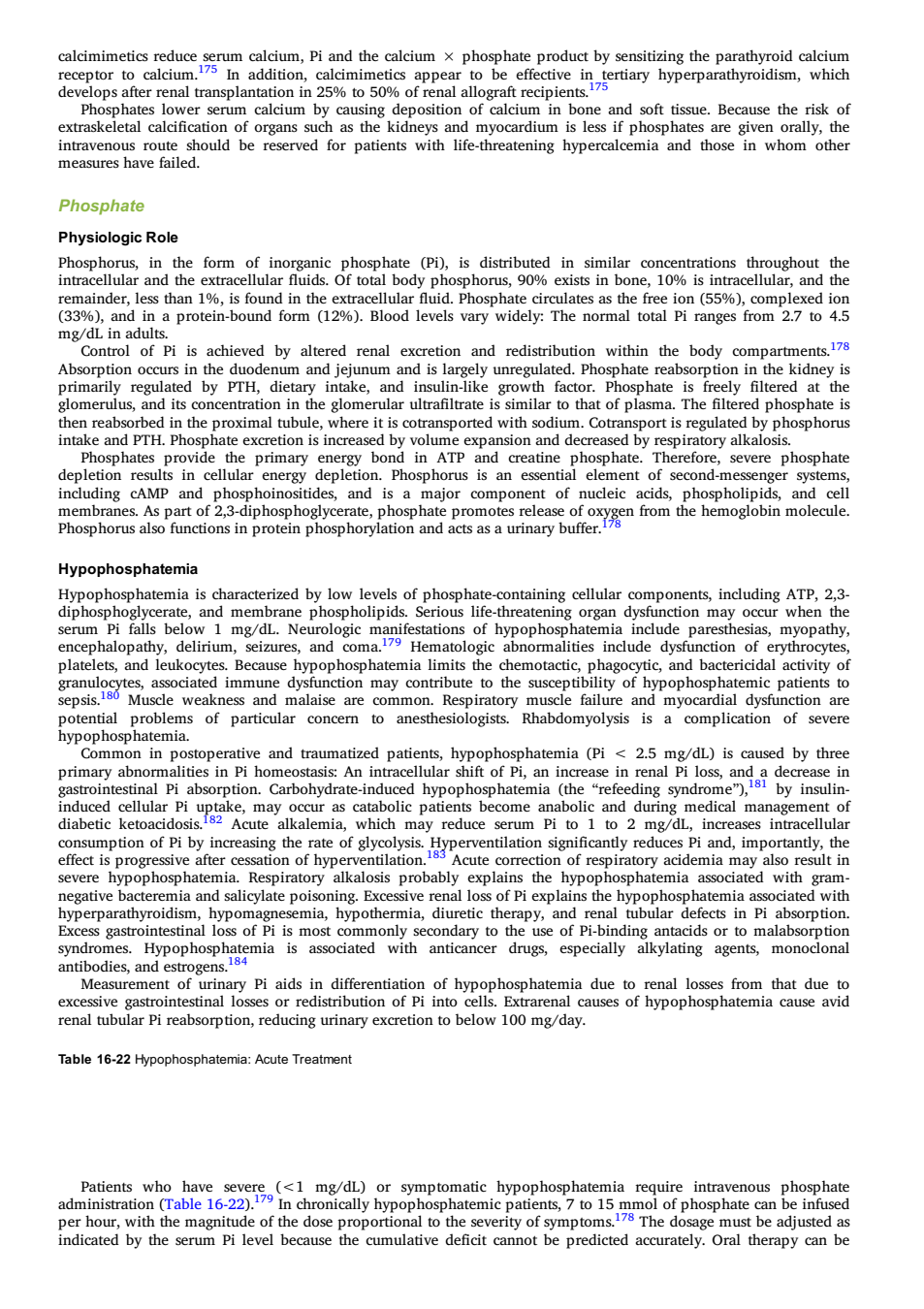 calcimimetics reduce serum calcium, Pi and the calcium × phosphate product by sensitizing the parathyroid calcium receptor to calcium.$^{175}$ In addition, calcimimetics appear to be effective in tertiary hyperparathyroidism, which develops after renal transplantation in 25% to 50% of renal allograft recipients.$^{175}$

Phosphates lower serum calcium by causing deposition of calcium in bone and soft tissue. Because the risk of extraskeletal calcification of organs such as the kidneys and myocardium is less if phosphates are given orally, the intravenous route should be reserved for patients with life-threatening hypercalcemia and those in whom other measures have failed.

Phosphate

Physiologic Role

Phosphorus, in the form of inorganic phosphate (Pi), is distributed in similar concentrations throughout the intracellular and the extracellular fluids. Of total body phosphorus, 90% exists in bone, 10% is intracellular, and the remainder, less than 1%, is found in the extracellular fluid. Phosphate circulates as the free ion (55%), complexed ion (33%), and in a protein-bound form (12%). Blood levels vary widely: The normal total Pi ranges from 2.7 to 4.5 mg/dL in adults.

Control of Pi is achieved by altered renal excretion and redistribution within the body compartments.$^{178}$ Absorption occurs in the duodenum and jejunum and is largely unregulated. Phosphate reabsorption in the kidney is primarily regulated by PTH, dietary intake, and insulin-like growth factor. Phosphate is freely filtered at the glomerulus, and its concentration in the glomerular ultrafiltrate is similar to that of plasma. The filtered phosphate is then reabsorbed in the proximal tubule, where it is cotransported with sodium. Cotransport is regulated by phosphorus intake and PTH. Phosphate excretion is increased by volume expansion and decreased by respiratory alkalosis.

Phosphates provide the primary energy bond in ATP and creatine phosphate. Therefore, severe phosphate depletion results in cellular energy depletion. Phosphorus is an essential element of second-messenger systems, including cAMP and phosphoinositides, and is a major component of nucleic acids, phospholipids, and cell membranes. As part of 2,3-diphosphoglycerate, phosphate promotes release of oxygen from the hemoglobin molecule. Phosphorus also functions in protein phosphorylation and acts as a urinary buffer.$^{178}$

Hypophosphatemia

Hypophosphatemia is characterized by low levels of phosphate-containing cellular components, including ATP, 2,3-diphosphoglycerate, and membrane phospholipids. Serious life-threatening organ dysfunction may occur when the serum Pi falls below 1 mg/dL. Neurologic manifestations of hypophosphatemia include paresthesias, myopathy, encephalopathy, delirium, seizures, and coma.$^{179}$ Hematologic abnormalities include dysfunction of erythrocytes, platelets, and leukocytes. Because hypophosphatemia limits the chemotactic, phagocytic, and bactericidal activity of granulocytes, associated immune dysfunction may contribute to the susceptibility of hypophosphatemic patients to sepsis.$^{180}$ Muscle weakness and malaise are common. Respiratory muscle failure and myocardial dysfunction are potential problems of particular concern to anesthesiologists. Rhabdomyolysis is a complication of severe hypophosphatemia.

Common in postoperative and traumatized patients, hypophosphatemia (Pi < 2.5 mg/dL) is caused by three primary abnormalities in Pi homeostasis: An intracellular shift of Pi, an increase in renal Pi loss, and a decrease in gastrointestinal Pi absorption. Carbohydrate-induced hypophosphatemia (the "refeeding syndrome"),$^{181}$ by insulin-induced cellular Pi uptake, may occur as catabolic patients become anabolic and during medical management of diabetic ketoacidosis.$^{182}$ Acute alkalemia, which may reduce serum Pi to 1 to 2 mg/dL, increases intracellular consumption of Pi by increasing the rate of glycolysis. Hyperventilation significantly reduces Pi and, importantly, the effect is progressive after cessation of hyperventilation.$^{183}$ Acute correction of respiratory acidemia may also result in severe hypophosphatemia. Respiratory alkalosis probably explains the hypophosphatemia associated with gram-negative bacteremia and salicylate poisoning. Excessive renal loss of Pi explains the hypophosphatemia associated with hyperparathyroidism, hypomagnesemia, hypothermia, diuretic therapy, and renal tubular defects in Pi absorption. Excess gastrointestinal loss of Pi is most commonly secondary to the use of Pi-binding antacids or to malabsorption syndromes. Hypophosphatemia is associated with anticancer drugs, especially alkylating agents, monoclonal antibodies, and estrogens.$^{184}$

Measurement of urinary Pi aids in differentiation of hypophosphatemia due to renal losses from that due to excessive gastrointestinal losses or redistribution of Pi into cells. Extrarenal causes of hypophosphatemia cause avid renal tubular Pi reabsorption, reducing urinary excretion to below 100 mg/day.

Table 16-22 Hypophosphatemia: Acute Treatment

Patients who have severe (<1 mg/dL) or symptomatic hypophosphatemia require intravenous phosphate administration (Table 16-22).$^{179}$ In chronically hypophosphatemic patients, 7 to 15 mmol of phosphate can be infused per hour, with the magnitude of the dose proportional to the severity of symptoms.$^{178}$ The dosage must be adjusted as indicated by the serum Pi level because the cumulative deficit cannot be predicted accurately. Oral therapy can be